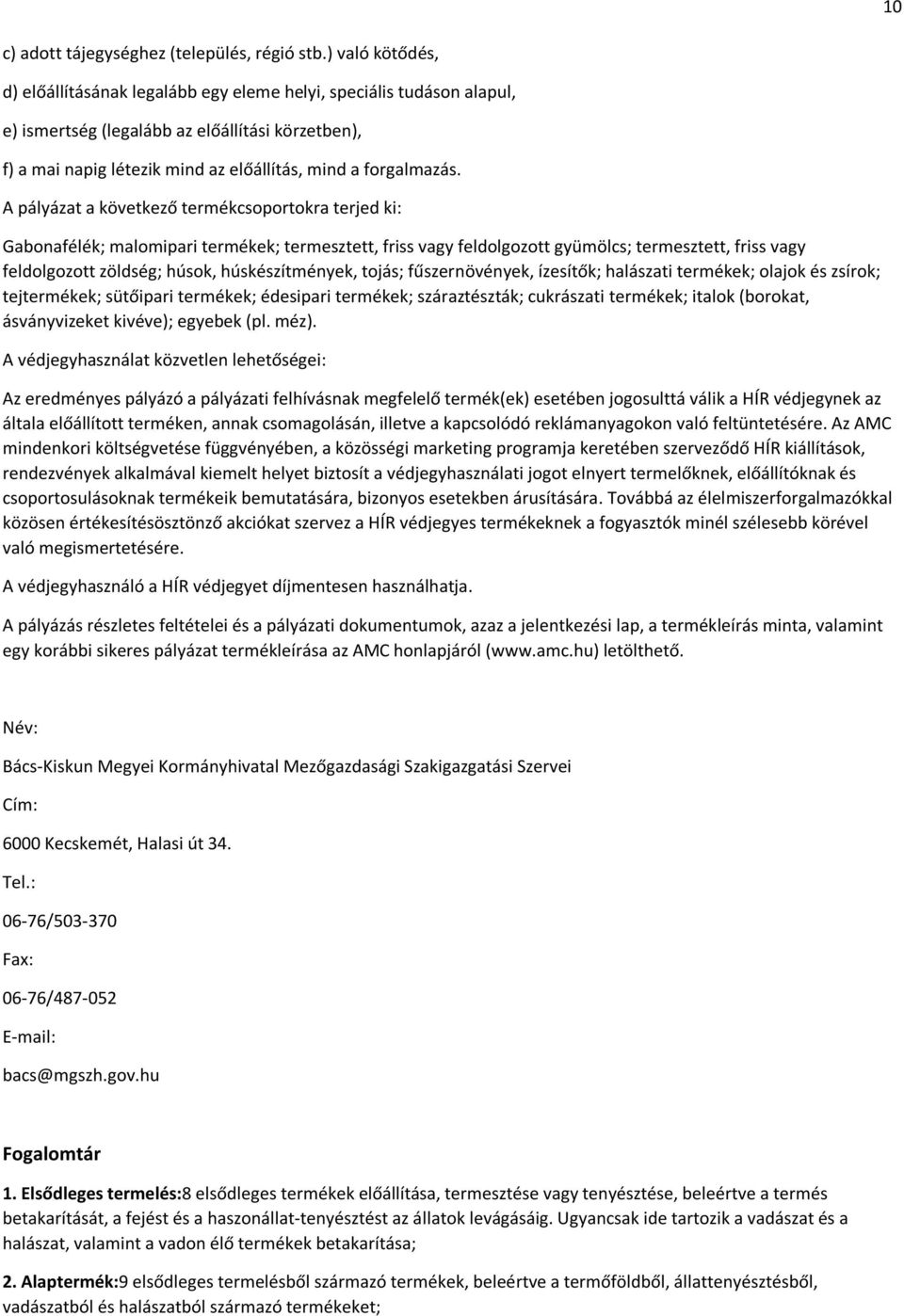 10

c) adott tájegységhez (település, régió stb.) való kötődés,

d) előállításának legalább egy eleme helyi, speciális tudáson alapul,

e) ismertség (legalább az előállítási körzetben),

f) a mai napig létezik mind az előállítás, mind a forgalmazás.

A pályázat a következő termékcsoportokra terjed ki:

Gabonafélék; malomipari termékek; termesztett, friss vagy feldolgozott gyümölcs; termesztett, friss vagy feldolgozott zöldség; húsok, húskészítmények, tojás; fűszernövények, ízesítők; halászati termékek; olajok és zsírok; tejtermékek; sütőipari termékek; édesipari termékek; száraztészták; cukrászati termékek; italok (borokat, ásványvizeket kivéve); egyebek (pl. méz).

A védjegyhasználat közvetlen lehetőségei:

Az eredményes pályázó a pályázati felhívásnak megfelelő termék(ek) esetében jogosulttá válik a HÍR védjegynek az általa előállított terméken, annak csomagolásán, illetve a kapcsolódó reklámanyagokon való feltüntetésére. Az AMC mindenkori költségvetése függvényében, a közösségi marketing programja keretében szerveződő HÍR kiállítások, rendezvények alkalmával kiemelt helyet biztosít a védjegyhasználati jogot elnyert termelőknek, előállítóknak és csoportosulásoknak termékeik bemutatására, bizonyos esetekben árusítására. Továbbá az élelmiszerforgalmazókkal közösen értékesítésösztönző akciókat szervez a HÍR védjegyes termékeknek a fogyasztók minél szélesebb körével való megismertetésére.

A védjegyhasználó a HÍR védjegyet díjmentesen használhatja.

A pályázás részletes feltételei és a pályázati dokumentumok, azaz a jelentkezési lap, a termékleírás minta, valamint egy korábbi sikeres pályázat termékleírása az AMC honlapjáról (www.amc.hu) letölthető.

Név:

Bács-Kiskun Megyei Kormányhivatal Mezőgazdasági Szakigazgatási Szervei

Cím:

6000 Kecskemét, Halasi út 34.

Tel.:

06-76/503-370

Fax:

06-76/487-052

E-mail:

bacs@mgszh.gov.hu

Fogalomtár

1. Elsődleges termelés:8 elsődleges termékek előállítása, termesztése vagy tenyésztése, beleértve a termés betakarítását, a fejést és a haszonállat-tenyésztést az állatok levágásáig. Ugyancsak ide tartozik a vadászat és a halászat, valamint a vadon élő termékek betakarítása;

2. Alaptermék:9 elsődleges termelésből származó termékek, beleértve a termőföldből, állattenyésztésből, vadászatból és halászatból származó termékeket;